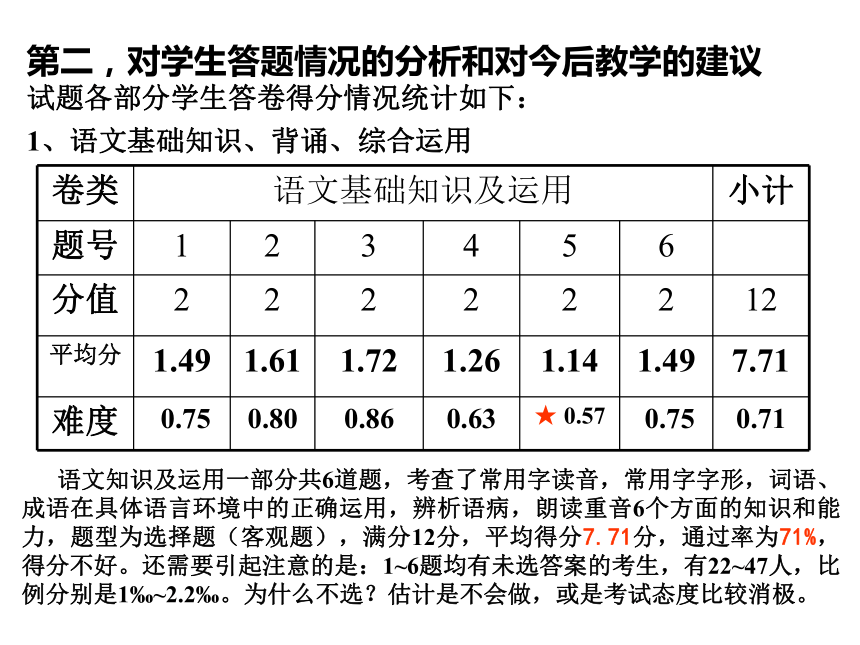 第二，对学生答题情况的分析和对今后教学的建议
试题各部分学生答卷得分情况统计如下：
1、语文基础知识、背诵、综合运用

| 卷类 | 语文基础知识及运用 | | | | | | 小计 |
|---|---|---|---|---|---|---|---|
| 题号 | 1 | 2 | 3 | 4 | 5 | 6 | |
| 分值 | 2 | 2 | 2 | 2 | 2 | 2 | 12 |
| 平均分 | 1.49 | 1.61 | 1.72 | 1.26 | 1.14 | 1.49 | 7.71 |
| 难度 | 0.75 | 0.80 | 0.86 | 0.63 | ★ 0.57 | 0.75 | 0.71 |

语文知识及运用一部分共6道题，考查了常用字读音，常用字字形，词语、成语在具体语言环境中的正确运用，辨析语病，朗读重音6个方面的知识和能力，题型为选择题（客观题），满分12分，平均得分7.71分，通过率为71%，得分不好。还需要引起注意的是：1~6题均有未选答案的考生，有22~47人，比例分别是1‰~2.2‰。为什么不选？估计是不会做，或是考试态度比较消极。